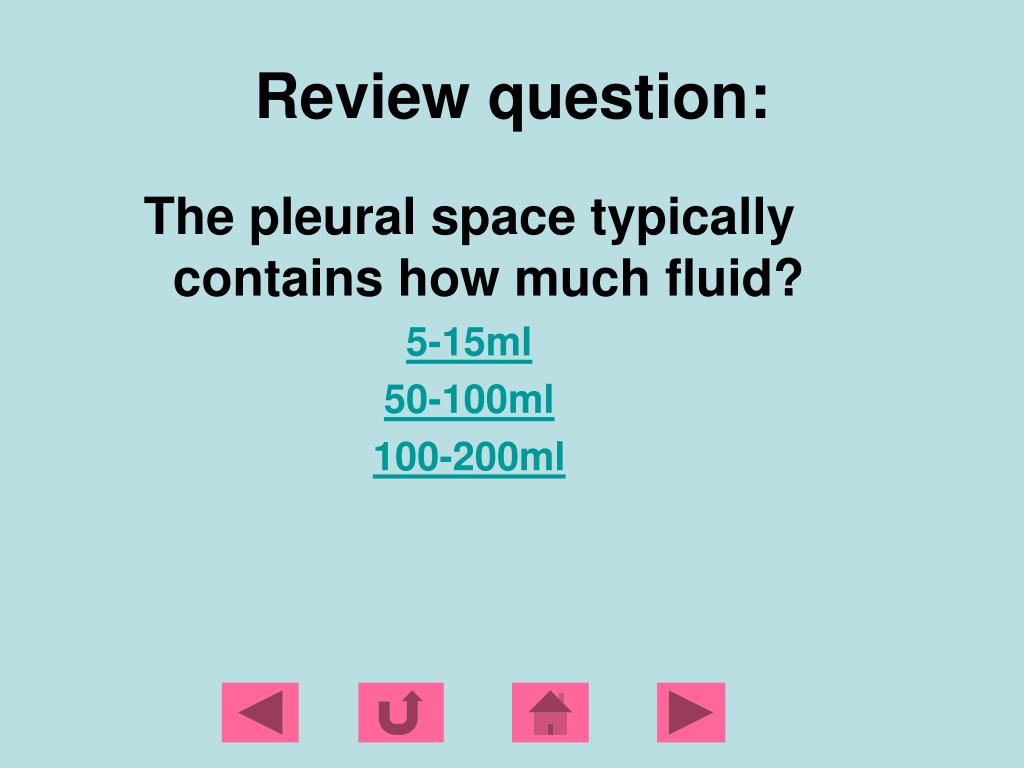 Review question:

The pleural space typically contains how much fluid?

5-15ml

50-100ml

100-200ml